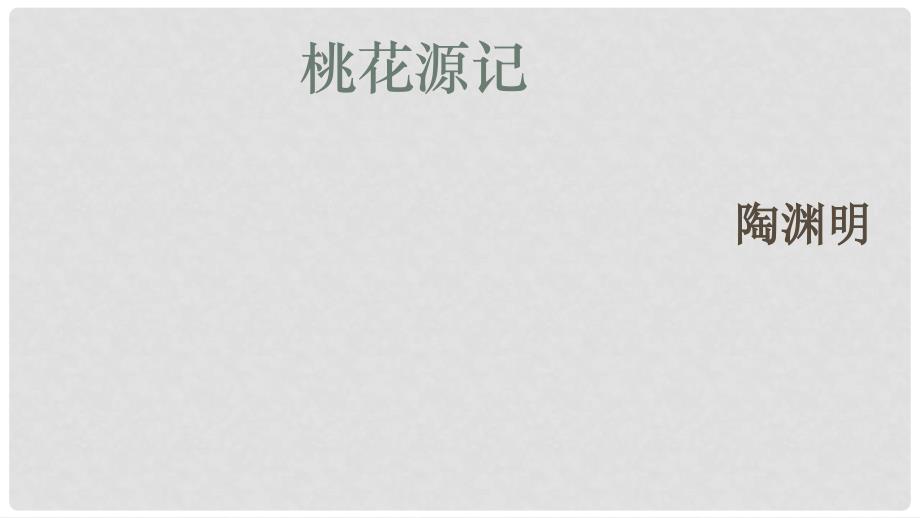 桃花源记

陶渊明